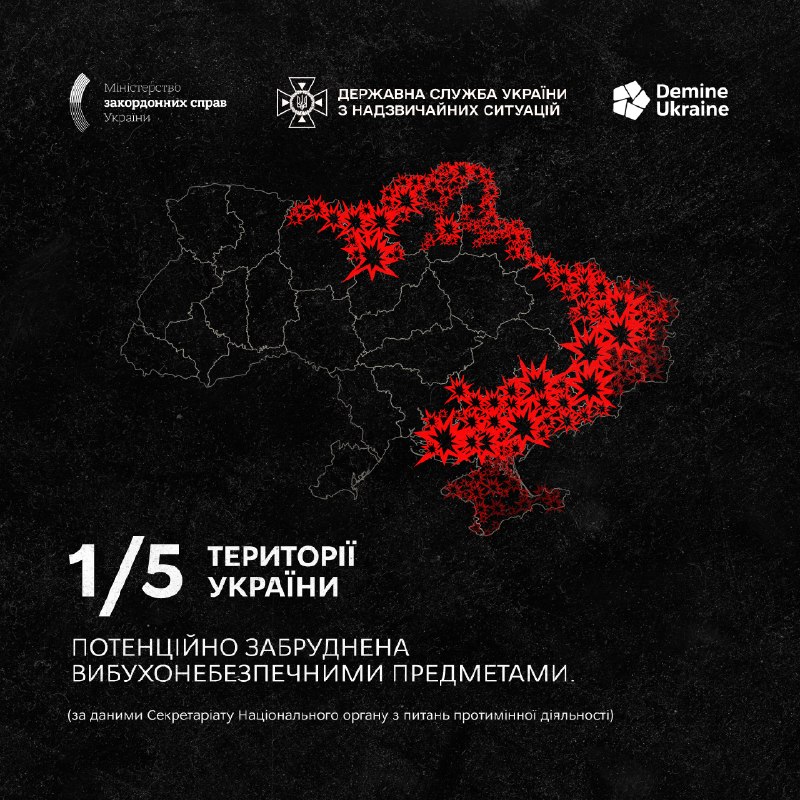 Міністерство
закордонних справ
України

ДЕРЖАВНА СЛУЖБА УКРАЇНИ
З НАДЗВИЧАЙНИХ СИТУАЦІЙ

Demine
Ukraine

1/5 ТЕРИТОРІЇ
УКРАЇНИ

ПОТЕНЦІЙНО ЗАБРУДНЕНА ВИБУХОНЕБЕЗПЕЧНИМИ ПРЕДМЕТАМИ.

(за даними Секретаріату Національного органу з питань протимінної діяльності)